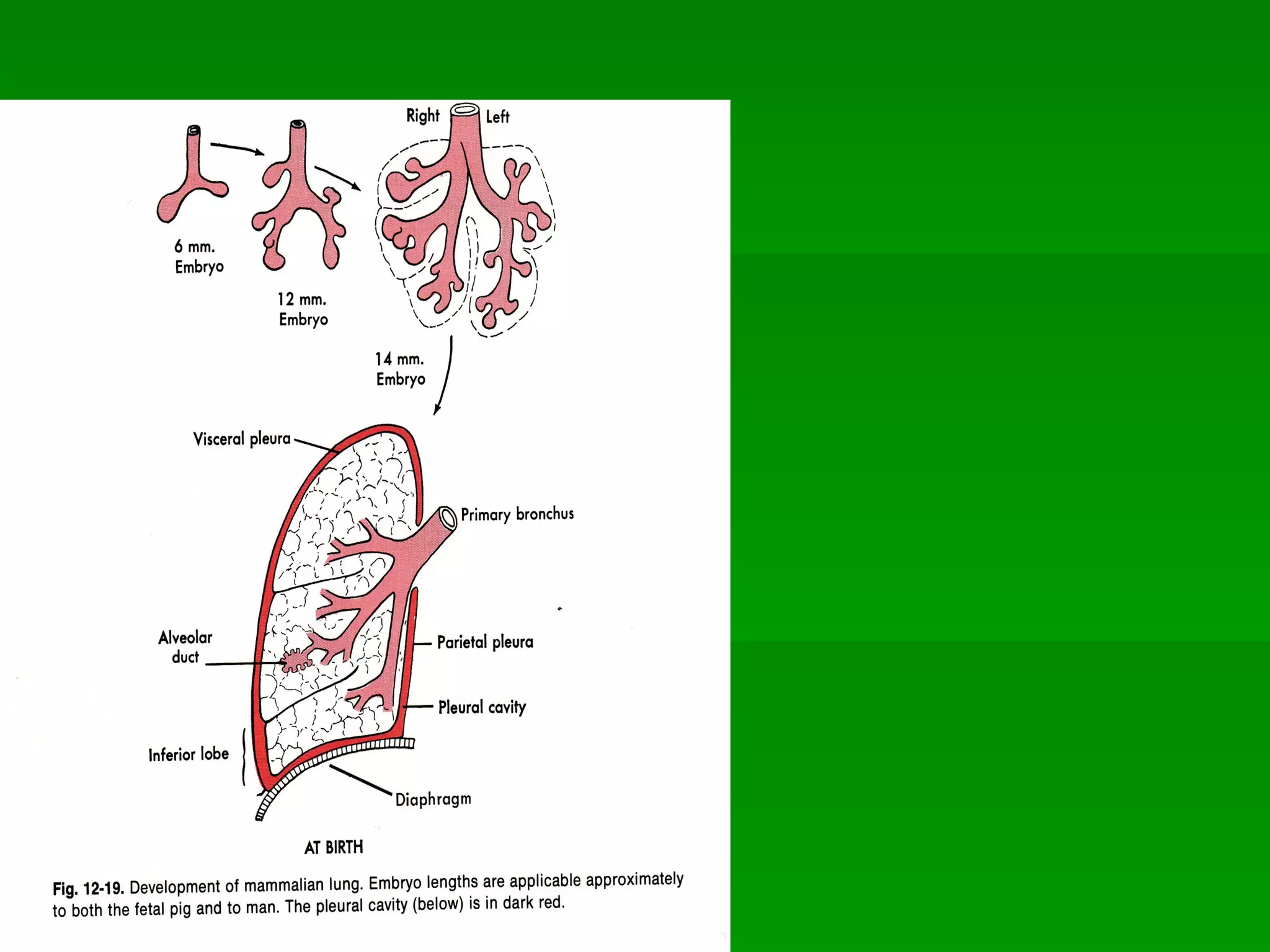 Right
Left

6 mm.
Embryo

12 mm.
Embryo

14 mm.
Embryo

Visceral pleura

Primary bronchus

Alveolar duct

Parietal pleura

Pleural cavity

Inferior lobe

Diaphragm

AT BIRTH

Fig. 12-19. Development of mammalian lung. Embryo lengths are applicable approximately to both the fetal pig and to man. The pleural cavity (below) is in dark red.